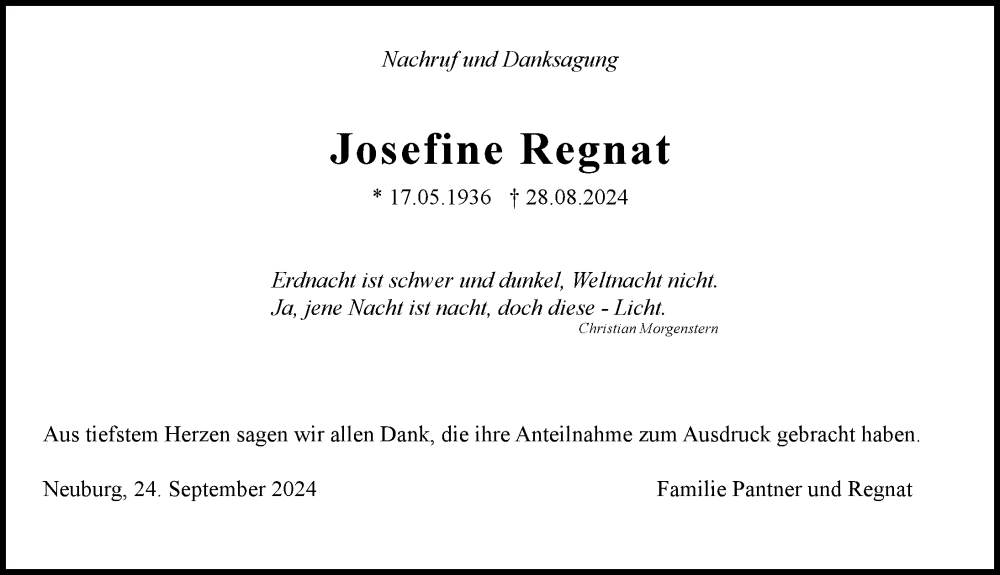 Nachruf und Danksagung

Josefine Regnat

* 17.05.1936   † 28.08.2024

Erdnacht ist schwer und dunkel, Weltnacht nicht.
Ja, jene Nacht ist nacht, doch diese - Licht.
Christian Morgenstern

Aus tiefstem Herzen sagen wir allen Dank, die ihre Anteilnahme zum Ausdruck gebracht haben.

Neuburg, 24. September 2024

Familie Pantner und Regnat